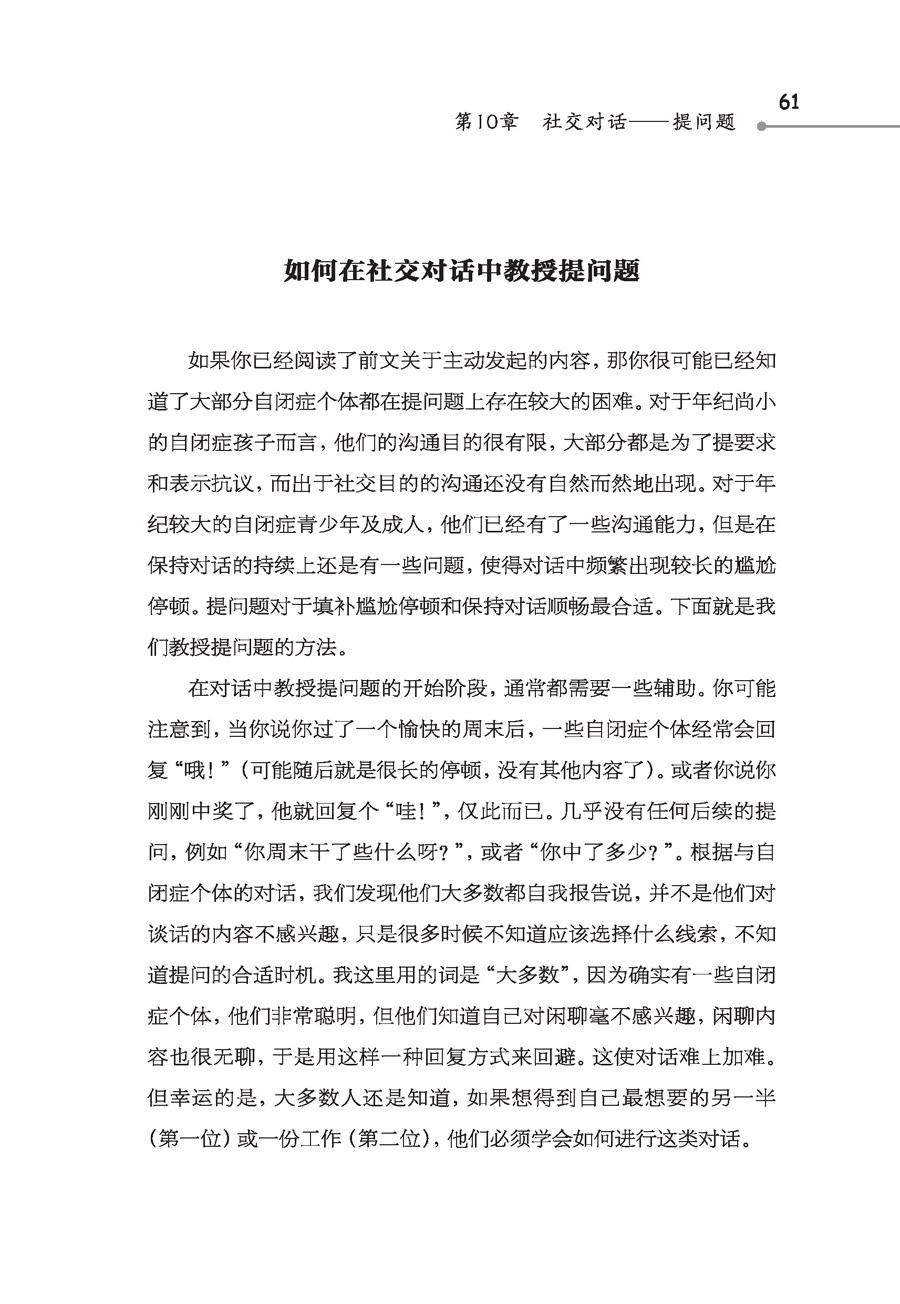 第10章　社交对话——提问题　61

如何在社交对话中教授提问题

如果你已经阅读了前文关于主动发起的内容，那你很可能已经知道了大部分自闭症个体都在提问题上存在较大的困难。对于年纪尚小的自闭症孩子而言，他们的沟通目的很有限，大部分都是为了提要求和表示抗议，而出于社交目的的沟通还没有自然而然地出现。对于年纪较大的自闭症青少年及成人，他们已经有了一些沟通能力，但是在保持对话的持续上还是有一些问题，使得对话中频繁出现较长的尴尬停顿。提问题对于填补尴尬停顿和保持对话顺畅最合适。下面就是我们教授提问题的方法。

在对话中教授提问题的开始阶段，通常都需要一些辅助。你可能注意到，当你说你过了一个愉快的周末后，一些自闭症个体经常会回复“哦！”（可能随后就是很长的停顿，没有其他内容了）。或者你说你刚刚中奖了，他就回复个“哇！”，仅此而已。几乎没有任何后续的提问，例如“你周末干了些什么呀？”，或者“你中了多少？”。根据与自闭症个体的对话，我们发现他们大多数都自我报告说，并不是他们对谈话的内容不感兴趣，只是很多时候不知道应该选择什么线索，不知道提问的合适时机。我这里用的词是“大多数”，因为确实有一些自闭症个体，他们非常聪明，但他们知道自己对闲聊毫不感兴趣，闲聊内容也很无聊，于是用这样一种回复方式来回避。这使对话难上加难。但幸运的是，大多数人还是知道，如果想得到自己最想要的另一半（第一位）或一份工作（第二位），他们必须学会如何进行这类对话。